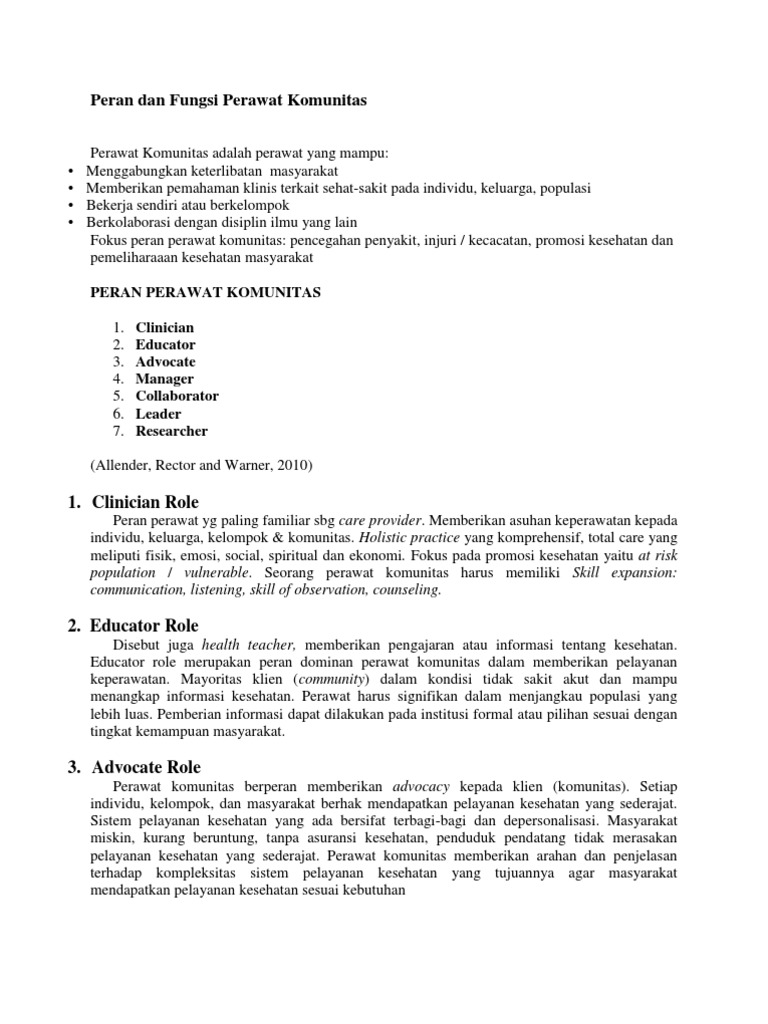 Peran dan Fungsi Perawat Komunitas

Perawat Komunitas adalah perawat yang mampu:
• Menggabungkan keterlibatan masyarakat
• Memberikan pemahaman klinis terkait sehat-sakit pada individu, keluarga, populasi
• Bekerja sendiri atau berkelompok
• Berkolaborasi dengan disiplin ilmu yang lain
Fokus peran perawat komunitas: pencegahan penyakit, injuri / kecacatan, promosi kesehatan dan pemeliharaaan kesehatan masyarakat

PERAN PERAWAT KOMUNITAS

1. Clinician
2. Educator
3. Advocate
4. Manager
5. Collaborator
6. Leader
7. Researcher

(Allender, Rector and Warner, 2010)

1. Clinician Role
Peran perawat yg paling familiar sbg care provider. Memberikan asuhan keperawatan kepada individu, keluarga, kelompok & komunitas. Holistic practice yang komprehensif, total care yang meliputi fisik, emosi, social, spiritual dan ekonomi. Fokus pada promosi kesehatan yaitu at risk population / vulnerable. Seorang perawat komunitas harus memiliki Skill expansion: communication, listening, skill of observation, counseling.

2. Educator Role
Disebut juga health teacher, memberikan pengajaran atau informasi tentang kesehatan. Educator role merupakan peran dominan perawat komunitas dalam memberikan pelayanan keperawatan. Mayoritas klien (community) dalam kondisi tidak sakit akut dan mampu menangkap informasi kesehatan. Perawat harus signifikan dalam menjangkau populasi yang lebih luas. Pemberian informasi dapat dilakukan pada institusi formal atau pilihan sesuai dengan tingkat kemampuan masyarakat.

3. Advocate Role
Perawat komunitas berperan memberikan advocacy kepada klien (komunitas). Setiap individu, kelompok, dan masyarakat berhak mendapatkan pelayanan kesehatan yang sederajat. Sistem pelayanan kesehatan yang ada bersifat terbagi-bagi dan depersonalisasi. Masyarakat miskin, kurang beruntung, tanpa asuransi kesehatan, penduduk pendatang tidak merasakan pelayanan kesehatan yang sederajat. Perawat komunitas memberikan arahan dan penjelasan terhadap kompleksitas sistem pelayanan kesehatan yang tujuannya agar masyarakat mendapatkan pelayanan kesehatan sesuai kebutuhan